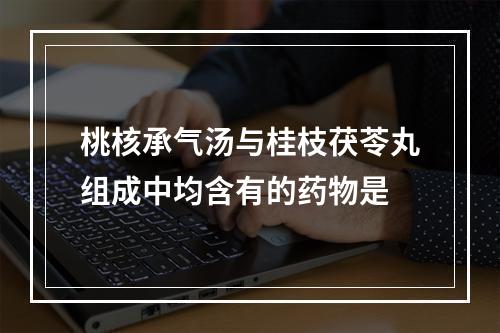 桃核承气汤与桂枝茯苓丸组成中均含有的药物是